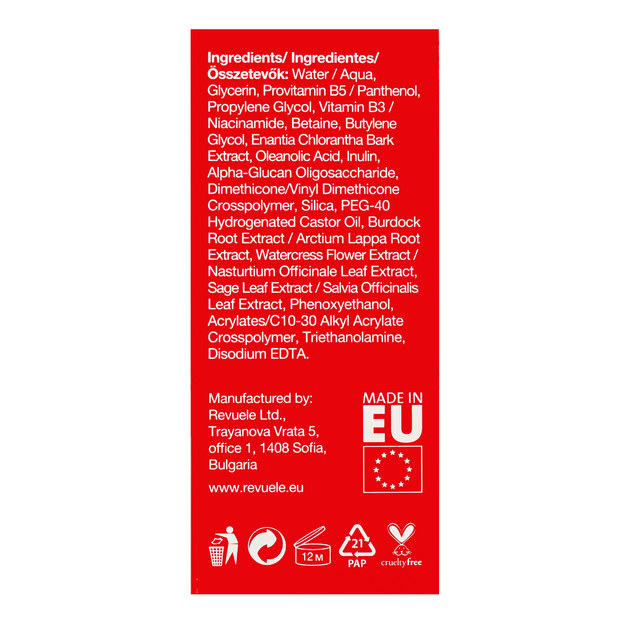 Ingredients/ Ingredientes/ Összetevők: Water / Aqua, Glycerin, Provitamin B5 / Panthenol, Propylene Glycol, Vitamin B3 / Niacinamide, Betaine, Butylene Glycol, Enantia Chlorantha Bark Extract, Oleanolic Acid, Inulin, Alpha-Glucan Oligosaccharide, Dimethicone/Vinyl Dimethicone Crosspolymer, Silica, PEG-40 Hydrogenated Castor Oil, Burdock Root Extract / Arctium Lappa Root Extract, Watercress Flower Extract / Nasturtium Officinale Leaf Extract, Sage Leaf Extract / Salvia Officinalis Leaf Extract, Phenoxyethanol, Acrylates/C10-30 Alkyl Acrylate Crosspolymer, Triethanolamine, Disodium EDTA.

Manufactured by:
Revuele Ltd.,
Trayanova Vrata 5,
office 1, 1408 Sofia,
Bulgaria

www.revuele.eu

MADE IN
EU

12 M

21
PAP

crueltyfree